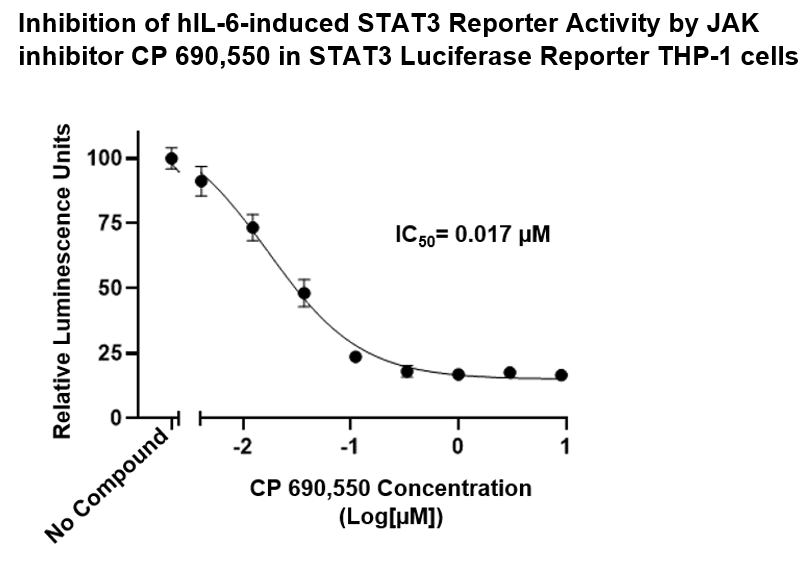 Inhibition of hIL-6-induced STAT3 Reporter Activity by JAK inhibitor CP 690,550 in STAT3 Luciferase Reporter THP-1 cells

Relative Luminescence Units

100
75
50
25
0

$IC_{50}$= 0.017 μM

No Compound
-2
-1
0
1

CP 690,550 Concentration
(Log[μM])